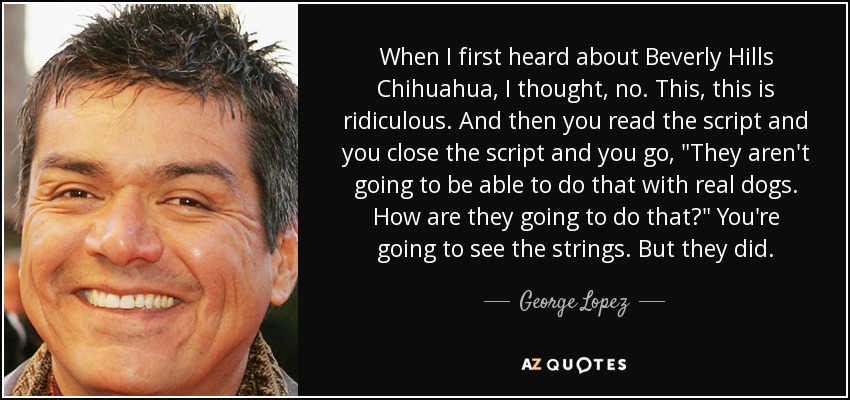 When I first heard about Beverly Hills Chihuahua, I thought, no. This, this is ridiculous. And then you read the script and you close the script and you go, "They aren't going to be able to do that with real dogs. How are they going to do that?" You're going to see the strings. But they did.

— George Lopez —

AZ QUOTES